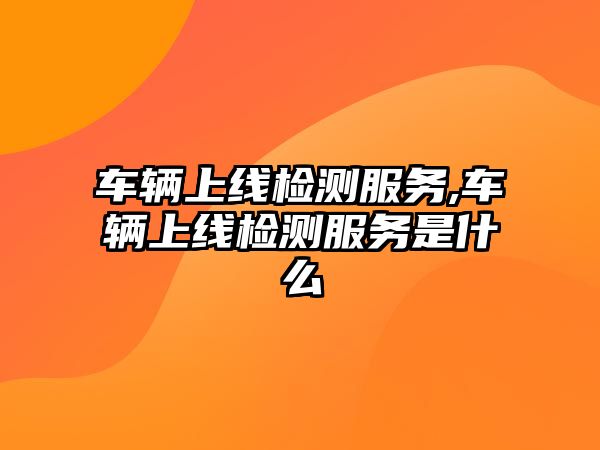 车辆上线检测服务,车辆上线检测服务是什么